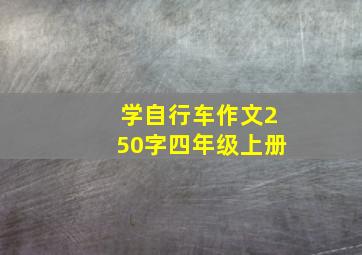 学自行车作文250字四年级上册